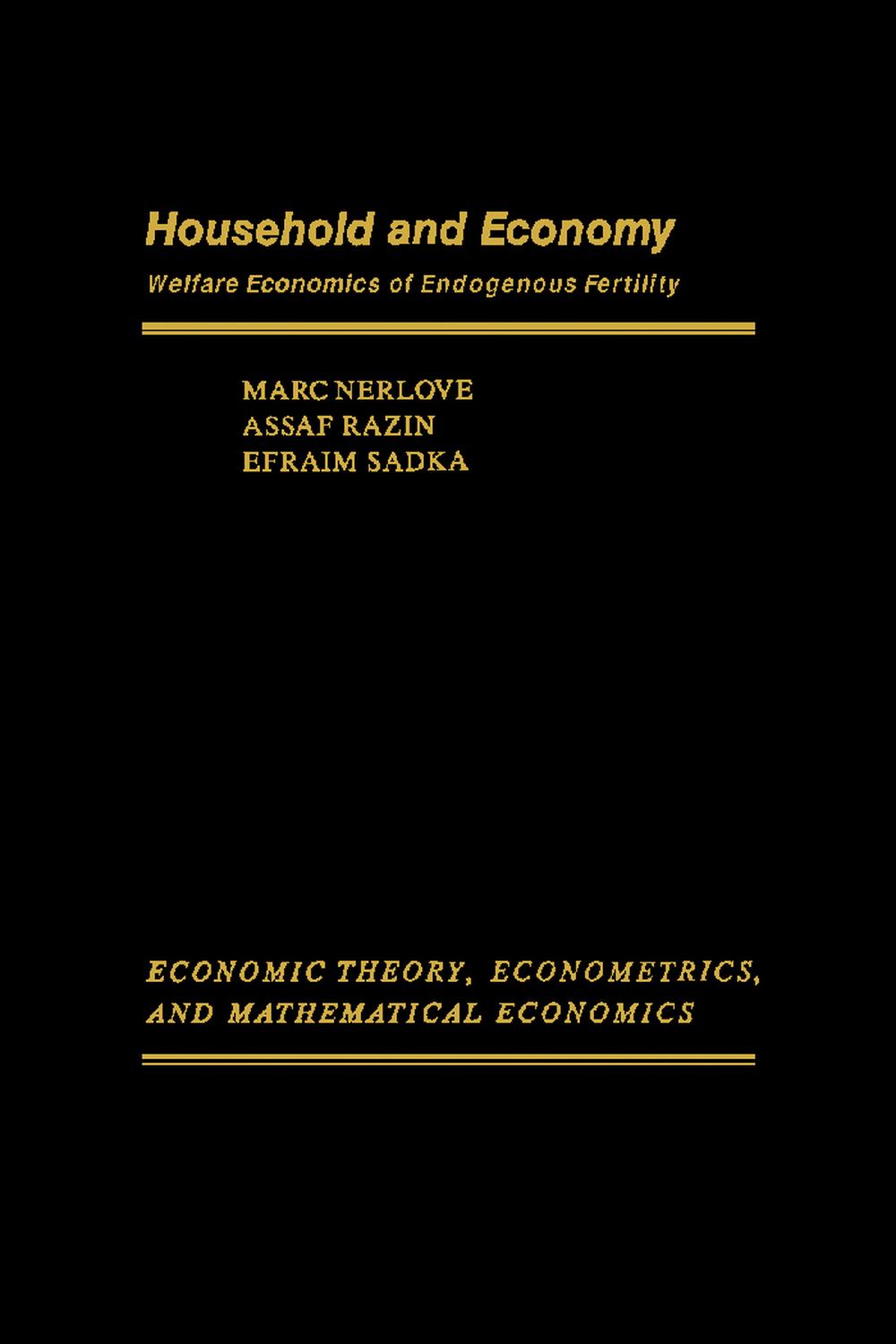 Household and Economy

Welfare Economics of Endogenous Fertility

MARC NERLOVE
ASSAF RAZIN
EFRAIM SADKA

ECONOMIC THEORY, ECONOMETRICS, AND MATHEMATICAL ECONOMICS